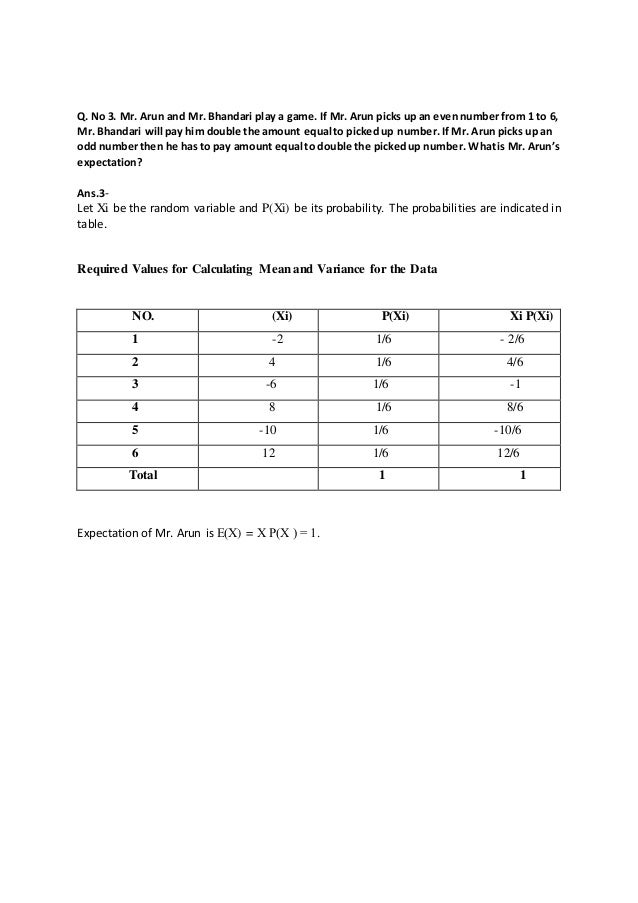 Q. No 3. Mr. Arun and Mr. Bhandari play a game. If Mr. Arun picks up an even number from 1 to 6, Mr. Bhandari will pay him double the amount equal to picked up number. If Mr. Arun picks up an odd number then he has to pay amount equal to double the picked up number. What is Mr. Arun's expectation?

Ans.3-
Let Xi be the random variable and P(Xi) be its probability. The probabilities are indicated in table.

Required Values for Calculating Mean and Variance for the Data

| NO. | (Xi) | P(Xi) | Xi P(Xi) |
|---|---|---|---|
| 1 | -2 | 1/6 | - 2/6 |
| 2 | 4 | 1/6 | 4/6 |
| 3 | -6 | 1/6 | -1 |
| 4 | 8 | 1/6 | 8/6 |
| 5 | -10 | 1/6 | -10/6 |
| 6 | 12 | 1/6 | 12/6 |
| Total | | 1 | 1 |

Expectation of Mr. Arun is E(X) = X P(X ) = 1.